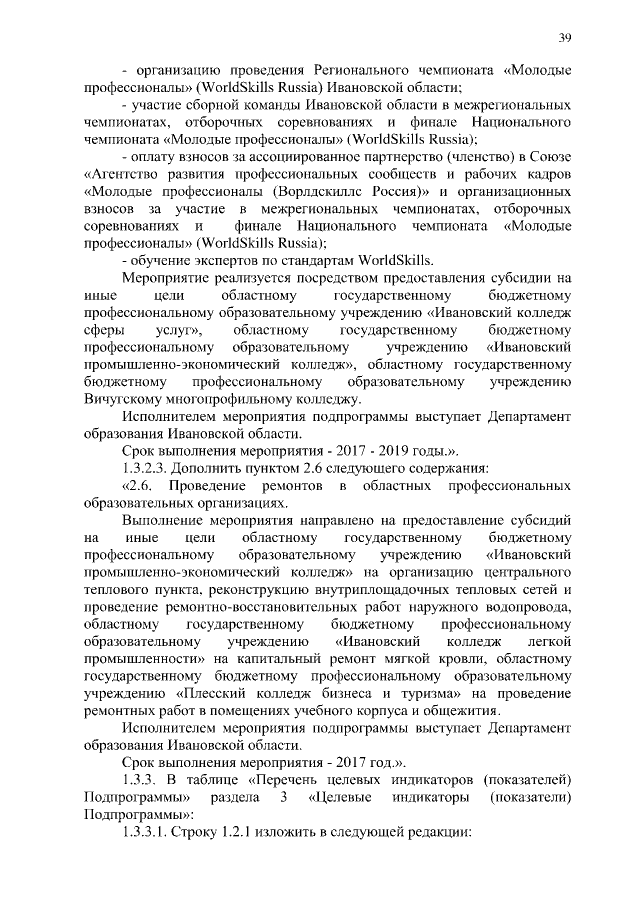 39

- организацию проведения Регионального чемпионата «Молодые профессионалы» (WorldSkills Russia) Ивановской области;

- участие сборной команды Ивановской области в межрегиональных чемпионатах, отборочных соревнованиях и финале Национального чемпионата «Молодые профессионалы» (WorldSkills Russia);

- оплату взносов за ассоциированное партнерство (членство) в Союзе «Агентство развития профессиональных сообществ и рабочих кадров «Молодые профессионалы (Ворлдскиллс Россия)» и организационных взносов за участие в межрегиональных чемпионатах, отборочных соревнованиях и финале Национального чемпионата «Молодые профессионалы» (WorldSkills Russia);

- обучение экспертов по стандартам WorldSkills.

Мероприятие реализуется посредством предоставления субсидии на иные цели областному государственному бюджетному профессиональному образовательному учреждению «Ивановский колледж сферы услуг», областному государственному бюджетному профессиональному образовательному учреждению «Ивановский промышленно-экономический колледж», областному государственному бюджетному профессиональному образовательному учреждению Вичугскому многопрофильному колледжу.

Исполнителем мероприятия подпрограммы выступает Департамент образования Ивановской области.

Срок выполнения мероприятия - 2017 - 2019 годы.».

1.3.2.3. Дополнить пунктом 2.6 следующего содержания:

«2.6. Проведение ремонтов в областных профессиональных образовательных организациях.

Выполнение мероприятия направлено на предоставление субсидий на иные цели областному государственному бюджетному профессиональному образовательному учреждению «Ивановский промышленно-экономический колледж» на организацию центрального теплового пункта, реконструкцию внутриплощадочных тепловых сетей и проведение ремонтно-восстановительных работ наружного водопровода, областному государственному бюджетному профессиональному образовательному учреждению «Ивановский колледж легкой промышленности» на капитальный ремонт мягкой кровли, областному государственному бюджетному профессиональному образовательному учреждению «Плесский колледж бизнеса и туризма» на проведение ремонтных работ в помещениях учебного корпуса и общежития.

Исполнителем мероприятия подпрограммы выступает Департамент образования Ивановской области.

Срок выполнения мероприятия - 2017 год.».

1.3.3. В таблице «Перечень целевых индикаторов (показателей) Подпрограммы» раздела 3 «Целевые индикаторы (показатели) Подпрограммы»:

1.3.3.1. Строку 1.2.1 изложить в следующей редакции: